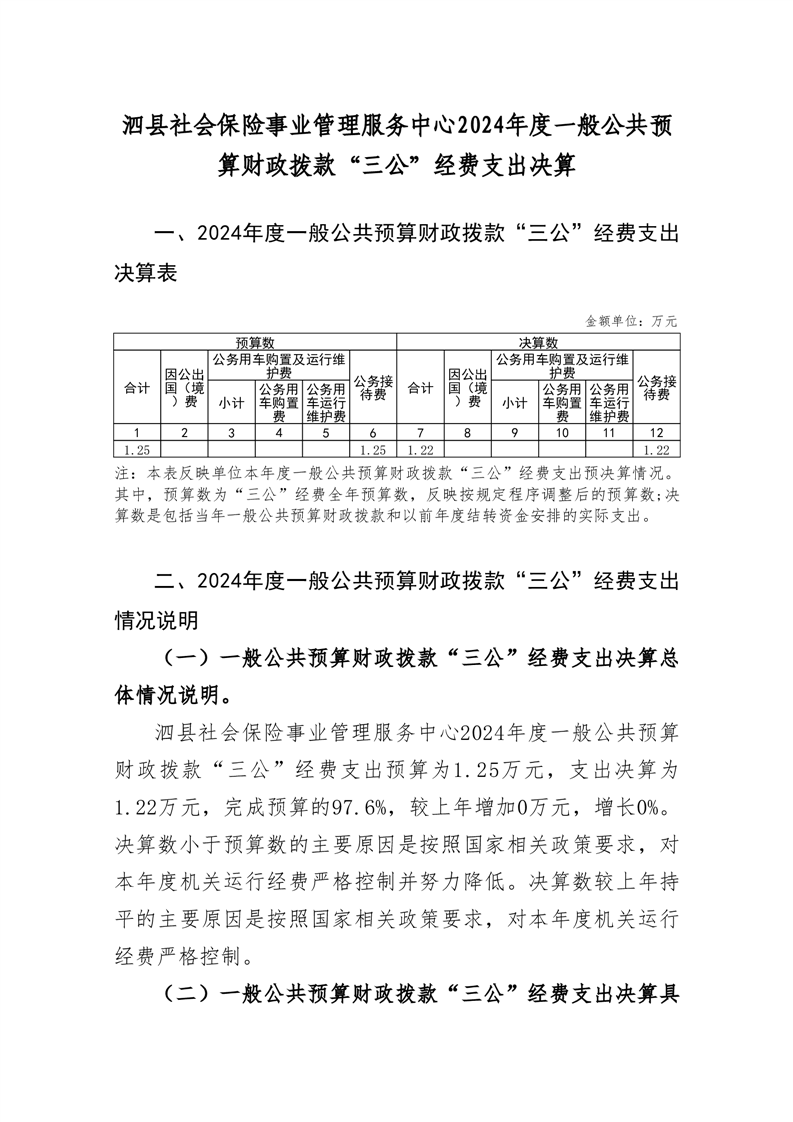 泗县社会保险事业管理服务中心2024年度一般公共预算财政拨款“三公”经费支出决算

一、2024年度一般公共预算财政拨款“三公”经费支出决算表

金额单位：万元

| 预算数 | | | | | | 决算数 | | | | | |
|---|---|---|---|---|---|---|---|---|---|---|---|
| 合计 | 因公出国（境）费 | 公务用车购置及运行维护费 | | | 公务接待费 | 合计 | 因公出国（境）费 | 公务用车购置及运行维护费 | | | 公务接待费 |
| | | 小计 | 公务用车购置费 | 公务用车运行维护费 | | | | 小计 | 公务用车购置费 | 公务用车运行维护费 | |
| 1 | 2 | 3 | 4 | 5 | 6 | 7 | 8 | 9 | 10 | 11 | 12 |
| 1.25 | | | | | 1.25 | 1.22 | | | | | 1.22 |

注：本表反映单位本年度一般公共预算财政拨款“三公”经费支出预决算情况。其中，预算数为“三公”经费全年预算数，反映按规定程序调整后的预算数；决算数是包括当年一般公共预算财政拨款和以前年度结转资金安排的实际支出。

二、2024年度一般公共预算财政拨款“三公”经费支出情况说明

（一）一般公共预算财政拨款“三公”经费支出决算总体情况说明。

泗县社会保险事业管理服务中心2024年度一般公共预算财政拨款“三公”经费支出预算为1.25万元，支出决算为1.22万元，完成预算的97.6%，较上年增加0万元，增长0%。决算数小于预算数的主要原因是按照国家相关政策要求，对本年度机关运行经费严格控制并努力降低。决算数较上年持平的主要原因是按照国家相关政策要求，对本年度机关运行经费严格控制。

（二）一般公共预算财政拨款“三公”经费支出决算具